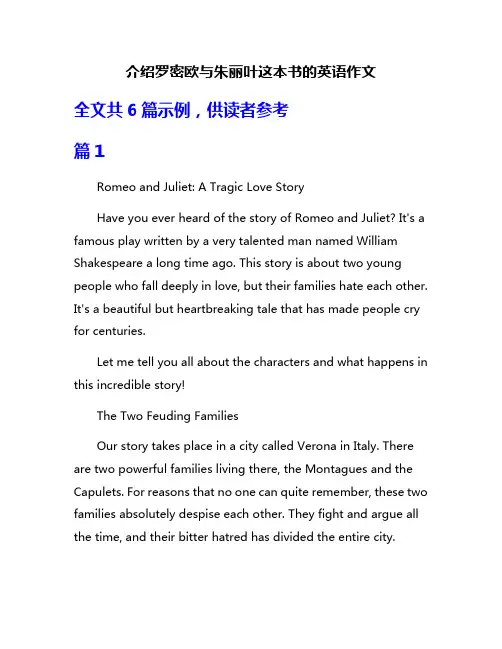 介绍罗密欧与朱丽叶这本书的英语作文

全文共 6 篇示例，供读者参考

篇 1

Romeo and Juliet: A Tragic Love Story

Have you ever heard of the story of Romeo and Juliet? It's a famous play written by a very talented man named William Shakespeare a long time ago. This story is about two young people who fall deeply in love, but their families hate each other. It's a beautiful but heartbreaking tale that has made people cry for centuries.

Let me tell you all about the characters and what happens in this incredible story!

The Two Feuding Families

Our story takes place in a city called Verona in Italy. There are two powerful families living there, the Montagues and the Capulets. For reasons that no one can quite remember, these two families absolutely despise each other. They fight and argue all the time, and their bitter hatred has divided the entire city.